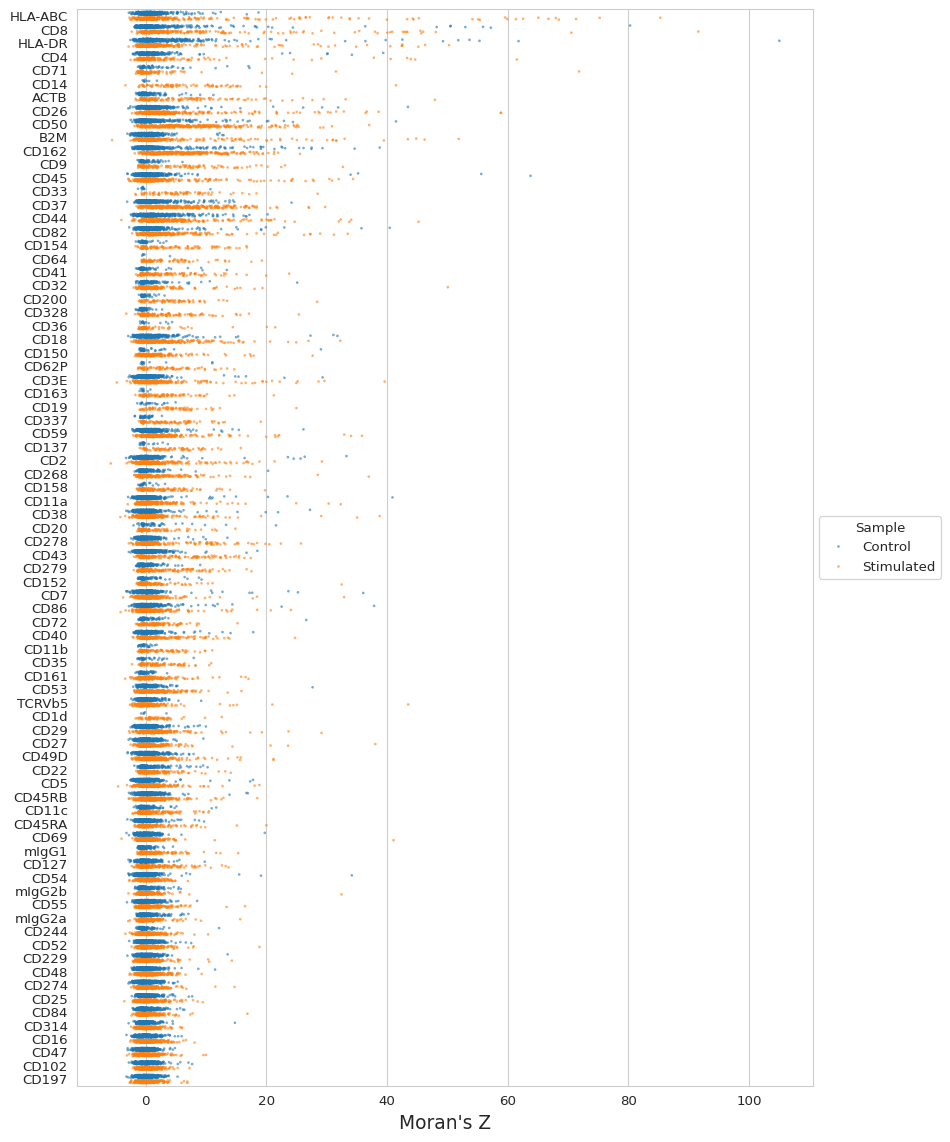 HLA-ABC
CD8
HLA-DR
CD4
CD71
CD14
ACTB
CD26
CD50
B2M
CD162
CD9
CD45
CD33
CD37
CD44
CD82
CD154
CD64
CD41
CD32
CD200
CD328
CD36
CD18
CD150
CD62P
CD3E
CD163
CD19
CD337
CD59
CD137
CD2
CD268
CD158
CD11a
CD38
CD20
CD278
CD43
CD279
CD152
CD7
CD86
CD72
CD40
CD11b
CD35
CD161
CD53
TCRVb5
CD1d
CD29
CD27
CD49D
CD22
CD5
CD45RB
CD11c
CD45RA
CD69
mIgG1
CD127
CD54
mIgG2b
CD55
mIgG2a
CD244
CD52
CD229
CD48
CD274
CD25
CD84
CD314
CD16
CD47
CD102
CD197

0
20
40
60
80
100
Moran's Z

Sample
Control
Stimulated